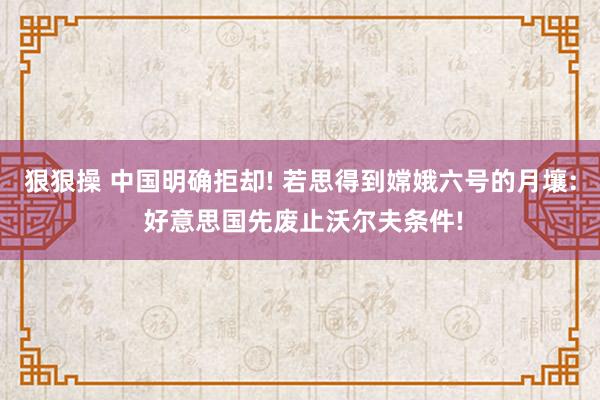 狠狠操 中国明确拒却! 若思得到嫦娥六号的月壤: 好意思国先废止沃尔夫条件!